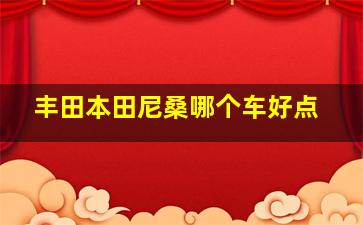 丰田本田尼桑哪个车好点